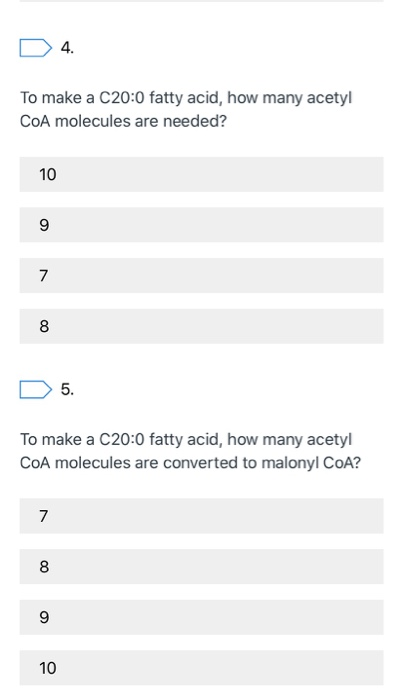 4.

To make a C20:0 fatty acid, how many acetyl CoA molecules are needed?

10

9

7

8

5.

To make a C20:0 fatty acid, how many acetyl CoA molecules are converted to malonyl CoA?

7

8

9

10